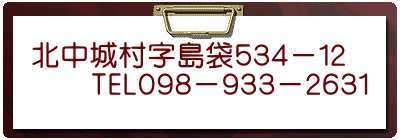 北中城村字島袋534－12
TEL098－933－2631